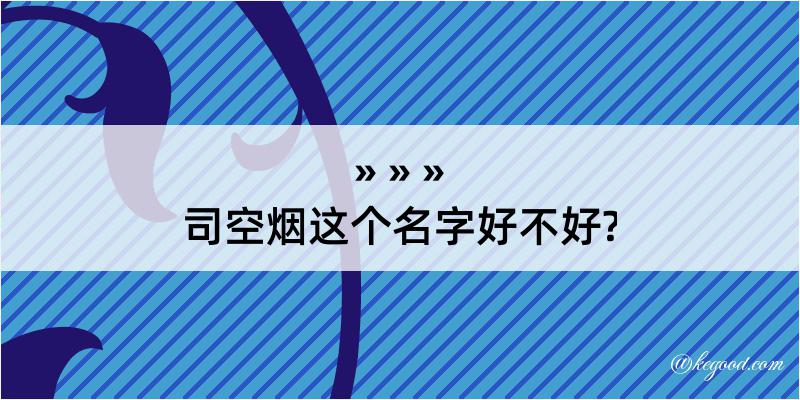 » » »

司空烟这个名字好不好?

@kegood.com